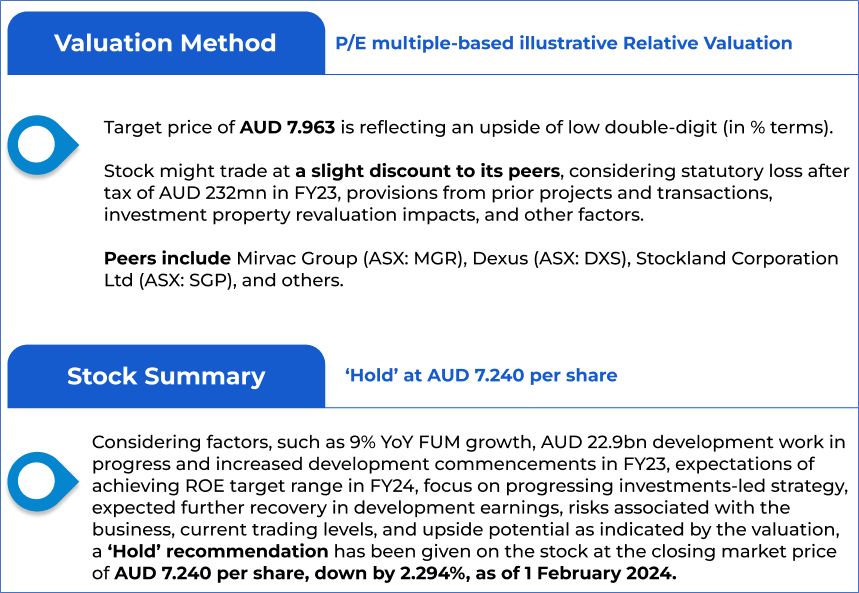 Valuation Method

P/E multiple-based illustrative Relative Valuation

Target price of AUD 7.963 is reflecting an upside of low double-digit (in % terms).

Stock might trade at a slight discount to its peers, considering statutory loss after tax of AUD 232mn in FY23, provisions from prior projects and transactions, investment property revaluation impacts, and other factors.

Peers include Mirvac Group (ASX: MGR), Dexus (ASX: DXS), Stockland Corporation Ltd (ASX: SGP), and others.

Stock Summary

'Hold' at AUD 7.240 per share

Considering factors, such as 9% YoY FUM growth, AUD 22.9bn development work in progress and increased development commencements in FY23, expectations of achieving ROE target range in FY24, focus on progressing investments-led strategy, expected further recovery in development earnings, risks associated with the business, current trading levels, and upside potential as indicated by the valuation, a 'Hold' recommendation has been given on the stock at the closing market price of AUD 7.240 per share, down by 2.294%, as of 1 February 2024.